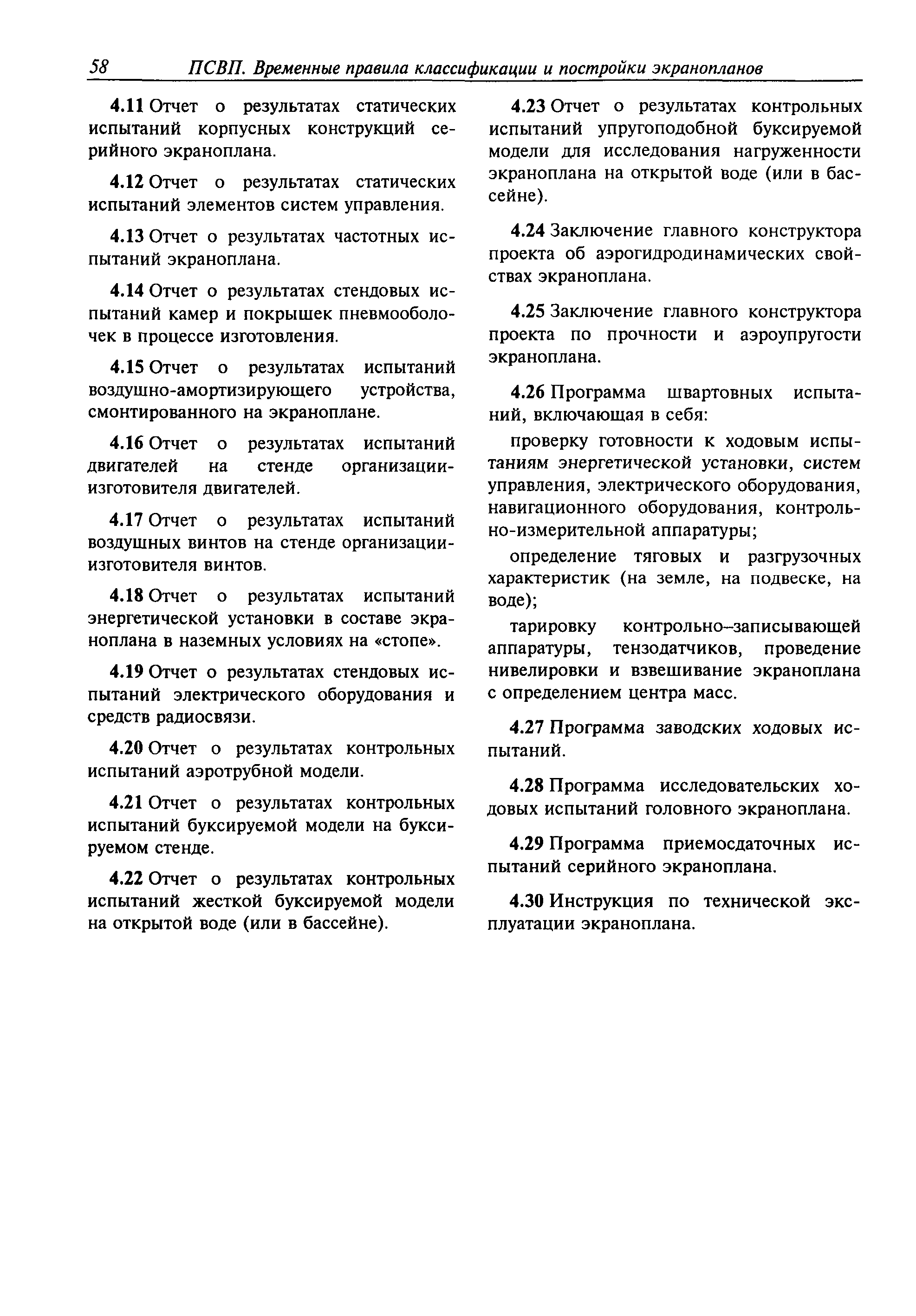 58 ПСВП. Временные правила классификации и постройки экранопланов

4.11 Отчет о результатах статических испытаний корпусных конструкций серийного экраноплана.

4.12 Отчет о результатах статических испытаний элементов систем управления.

4.13 Отчет о результатах частотных испытаний экраноплана.

4.14 Отчет о результатах стендовых испытаний камер и покрышек пневмооболочек в процессе изготовления.

4.15 Отчет о результатах испытаний воздушно-амортизирующего устройства, смонтированного на экраноплане.

4.16 Отчет о результатах испытаний двигателей на стенде организации-изготовителя двигателей.

4.17 Отчет о результатах испытаний воздушных винтов на стенде организации-изготовителя винтов.

4.18 Отчет о результатах испытаний энергетической установки в составе экраноплана в наземных условиях на «стопе».

4.19 Отчет о результатах стендовых испытаний электрического оборудования и средств радиосвязи.

4.20 Отчет о результатах контрольных испытаний аэротрубной модели.

4.21 Отчет о результатах контрольных испытаний буксируемой модели на буксируемом стенде.

4.22 Отчет о результатах контрольных испытаний жесткой буксируемой модели на открытой воде (или в бассейне).

4.23 Отчет о результатах контрольных испытаний упругоподобной буксируемой модели для исследования нагруженности экраноплана на открытой воде (или в бассейне).

4.24 Заключение главного конструктора проекта об аэрогидродинамических свойствах экраноплана.

4.25 Заключение главного конструктора проекта по прочности и аэроупругости экраноплана.

4.26 Программа швартовных испытаний, включающая в себя:

проверку готовности к ходовым испытаниям энергетической установки, систем управления, электрического оборудования, навигационного оборудования, контрольно-измерительной аппаратуры;

определение тяговых и разгрузочных характеристик (на земле, на подвеске, на воде);

тарировку контрольно-записывающей аппаратуры, тензодатчиков, проведение нивелировки и взвешивание экраноплана с определением центра масс.

4.27 Программа заводских ходовых испытаний.

4.28 Программа исследовательских ходовых испытаний головного экраноплана.

4.29 Программа приемосдаточных испытаний серийного экраноплана.

4.30 Инструкция по технической эксплуатации экраноплана.